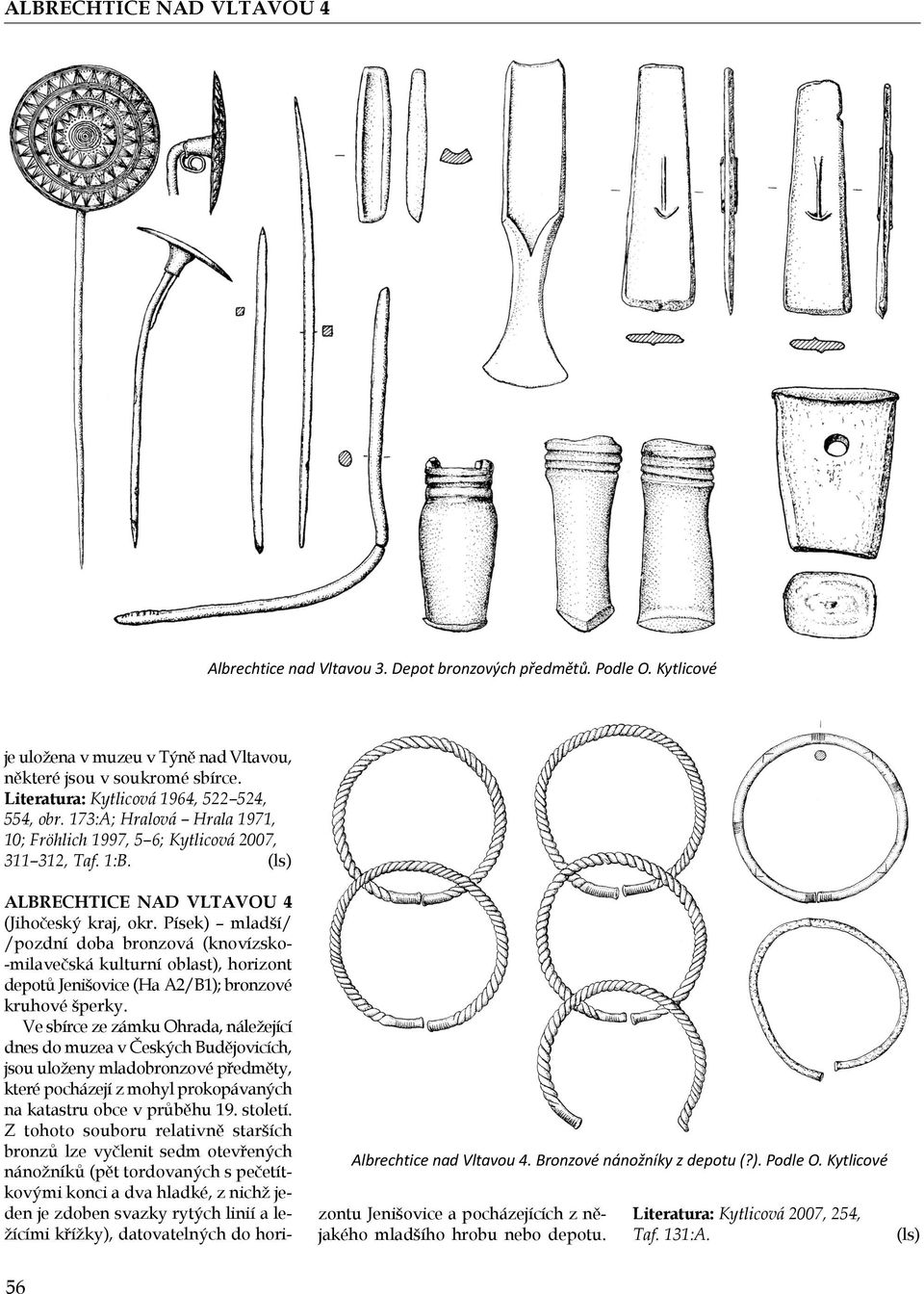 ALBRECHTICE NAD VLTAVOU 4

Albrechtice nad Vltavou 3. Depot bronzových předmětů. Podle O. Kytlicové

je uložena v muzeu v Týně nad Vltavou, některé jsou v soukromé sbírce. Literatura: Kytlicová 1964, 522–524, 554, obr. 173:A; Hralová – Hrala 1971, 10; Fröhlich 1997, 5–6; Kytlicová 2007, 311–312, Taf. 1:B. (ls)

ALBRECHTICE NAD VLTAVOU 4
(Jihočeský kraj, okr. Písek) – mladší/ /pozdní doba bronzová (knovízsko-milavečská kulturní oblast), horizont depotů Jenišovice (Ha A2/B1); bronzové kruhové šperky.

Ve sbírce ze zámku Ohrada, náležející dnes do muzea v Českých Budějovicích, jsou uloženy mladobronzové předměty, které pocházejí z mohyl prokopávaných na katastru obce v průběhu 19. století. Z tohoto souboru relativně starších bronzů lze vyčlenit sedm otevřených nánožníků (pět tordovaných s pečetítkovými konci a dva hladké, z nichž jeden je zdoben svazky rytých linií a ležícími křížky), datovatelných do horizontu Jenišovice a pocházejících z nějakého mladšího hrobu nebo depotu.

Albrechtice nad Vltavou 4. Bronzové nánožníky z depotu (?). Podle O. Kytlicové

Literatura: Kytlicová 2007, 254, Taf. 131:A. (ls)

56